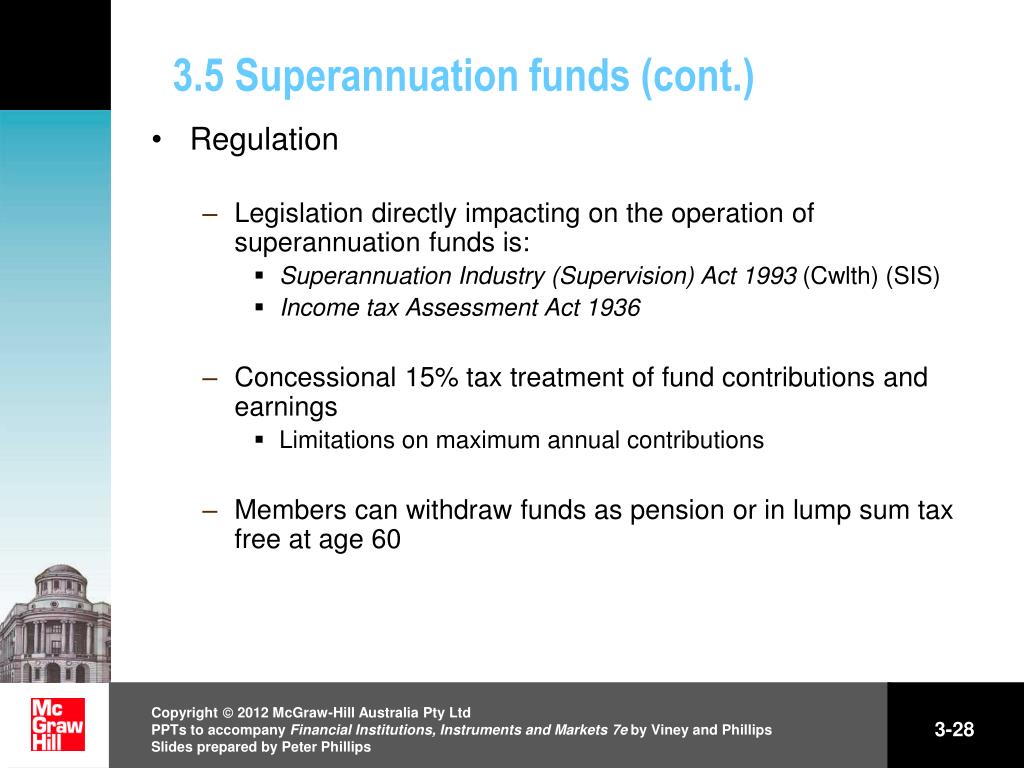 3.5 Superannuation funds (cont.)

• Regulation

– Legislation directly impacting on the operation of superannuation funds is:

▪ Superannuation Industry (Supervision) Act 1993 (Cwlth) (SIS)

▪ Income tax Assessment Act 1936

– Concessional 15% tax treatment of fund contributions and earnings

▪ Limitations on maximum annual contributions

– Members can withdraw funds as pension or in lump sum tax free at age 60

Mc Graw Hill

Copyright © 2012 McGraw-Hill Australia Pty Ltd
PPTs to accompany Financial Institutions, Instruments and Markets 7e by Viney and Phillips
Slides prepared by Peter Phillips

3-28